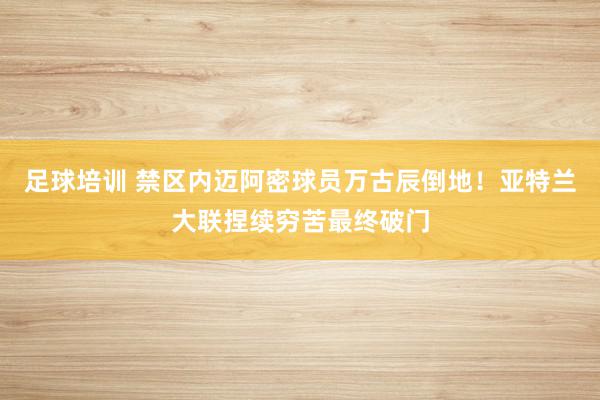 足球培训 禁区内迈阿密球员万古辰倒地！亚特兰大联捏续穷苦最终破门